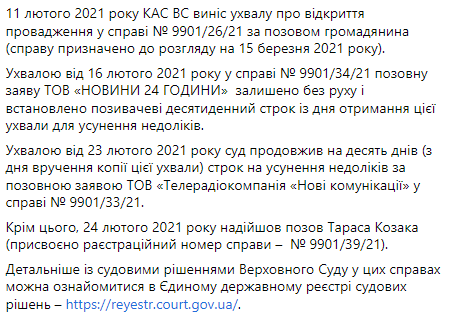 11 лютого 2021 року КАС ВС виніс ухвалу про відкриття провадження у справі № 9901/26/21 за позовом громадянина (справу призначено до розгляду на 15 березня 2021 року).

Ухвалою від 16 лютого 2021 року у справі № 9901/34/21 позовну заяву ТОВ «НОВИНИ 24 ГОДИНИ» залишено без руху і встановлено позивачеві десятиденний строк із дня отримання цієї ухвали для усунення недоліків.

Ухвалою від 23 лютого 2021 року суд продовжив на десять днів (з дня вручення копії цієї ухвали) строк на усунення недоліків за позовною заявою ТОВ «Телерадіокомпанія «Нові комунікації» у справі № 9901/33/21.

Крім цього, 24 лютого 2021 року надійшов позов Тараса Козака (присвоєно раєстраційний номер справи – № 9901/39/21).

Детальніше із судовими рішеннями Верховного Суду у цих справах можна ознайомитися в Єдиному державному реєстрі судових рішень – https://reyestr.court.gov.ua/.